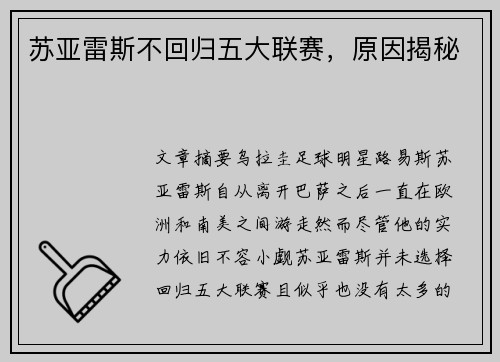 苏亚雷斯不回归五大联赛，原因揭秘

文章摘要乌拉圭足球明星路易斯苏亚雷斯自从离开巴萨之后一直在欧洲和南美之间游走然而尽管他的实力依旧不容小觑苏亚雷斯并未选择回归五大联赛且似乎也没有太多的